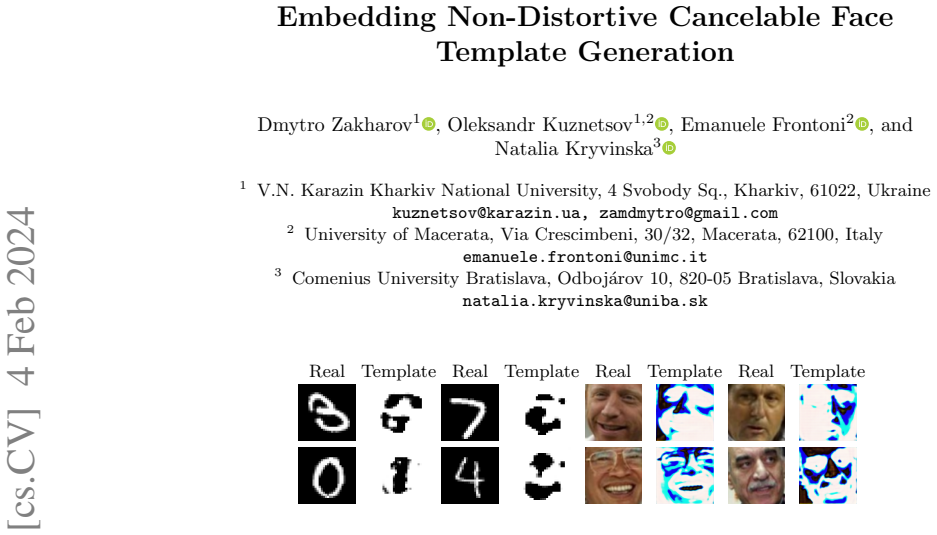 Embedding Non-Distortive Cancelable Face Template Generation

Dmytro Zakharov$^{1}$, Oleksandr Kuznetsov$^{1,2}$, Emanuele Frontoni$^{2}$, and Natalia Kryvinska$^{3}$

$^{1}$ V.N. Karazin Kharkiv National University, 4 Svobody Sq., Kharkiv, 61022, Ukraine
kuznetsov@karazin.ua, zamdmytro@gmail.com
$^{2}$ University of Macerata, Via Crescimbeni, 30/32, Macerata, 62100, Italy
emanuele.frontoni@unimc.it
$^{3}$ Comenius University Bratislava, Odbojárov 10, 820-05 Bratislava, Slovakia
natalia.kryvinska@uniba.sk

Real Template Real Template Real Template Real Template

[cs.CV] 4 Feb 2024